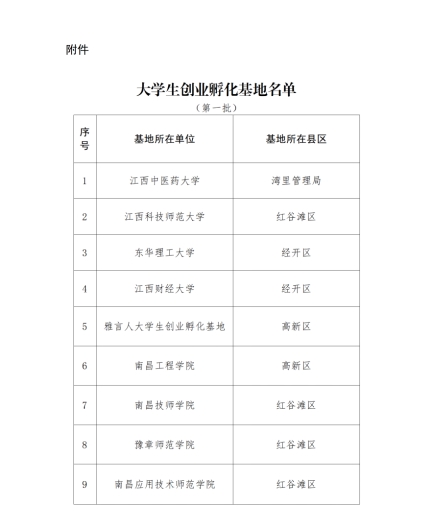 附件

大学生创业孵化基地名单

（第一批）

| 序号 | 基地所在单位 | 基地所在县区 |
|---|---|---|
| 1 | 江西中医药大学 | 湾里管理局 |
| 2 | 江西科技师范大学 | 红谷滩区 |
| 3 | 东华理工大学 | 经开区 |
| 4 | 江西财经大学 | 经开区 |
| 5 | 雅言人大学生创业孵化基地 | 高新区 |
| 6 | 南昌工程学院 | 高新区 |
| 7 | 南昌技师学院 | 红谷滩区 |
| 8 | 豫章师范学院 | 红谷滩区 |
| 9 | 南昌应用技术师范学院 | 红谷滩区 |